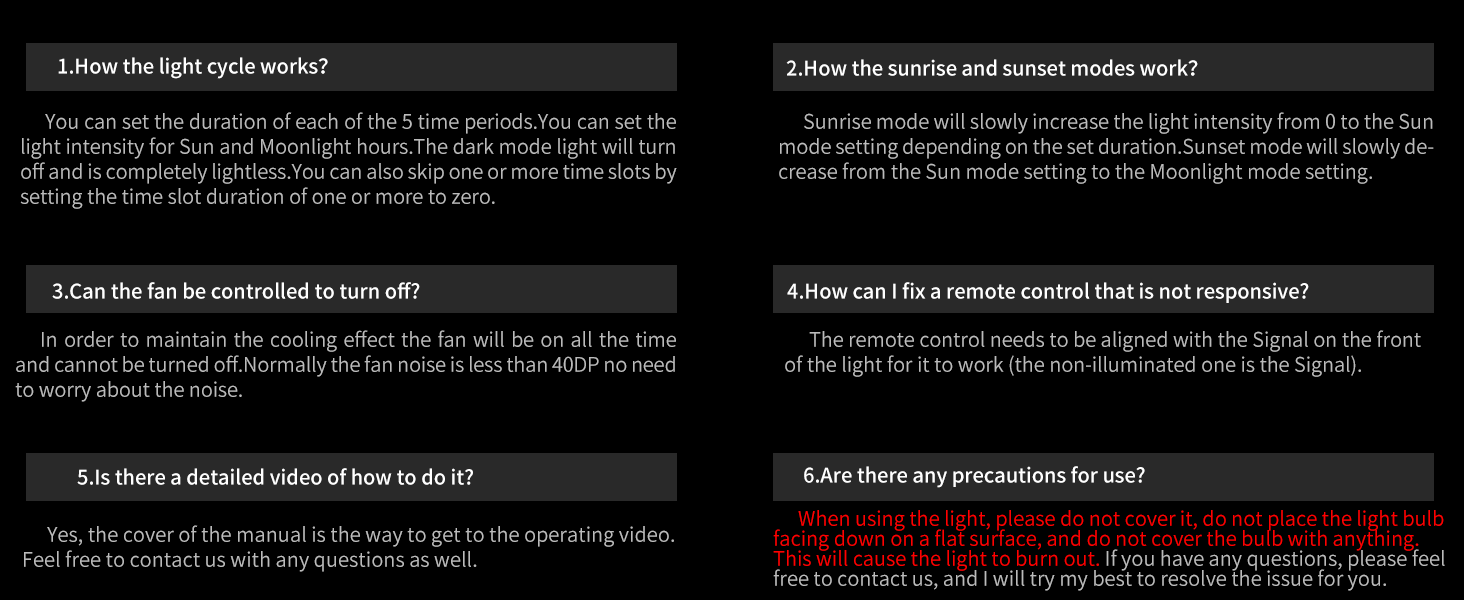 1.How the light cycle works?

You can set the duration of each of the 5 time periods.You can set the light intensity for Sun and Moonlight hours.The dark mode light will turn off and is completely lightless.You can also skip one or more time slots by setting the time slot duration of one or more to zero.

3.Can the fan be controlled to turn off?

In order to maintain the cooling effect the fan will be on all the time and cannot be turned off.Normally the fan noise is less than 40DP no need to worry about the noise.

5.Is there a detailed video of how to do it?

Yes, the cover of the manual is the way to get to the operating video. Feel free to contact us with any questions as well.

2.How the sunrise and sunset modes work?

Sunrise mode will slowly increase the light intensity from 0 to the Sun mode setting depending on the set duration.Sunset mode will slowly decrease from the Sun mode setting to the Moonlight mode setting.

4.How can I fix a remote control that is not responsive?

The remote control needs to be aligned with the Signal on the front of the light for it to work (the non-illuminated one is the Signal).

6.Are there any precautions for use?

When using the light, please do not cover it, do not place the light bulb facing down on a flat surface, and do not cover the bulb with anything. This will cause the light to burn out. If you have any questions, please feel free to contact us, and I will try my best to resolve the issue for you.